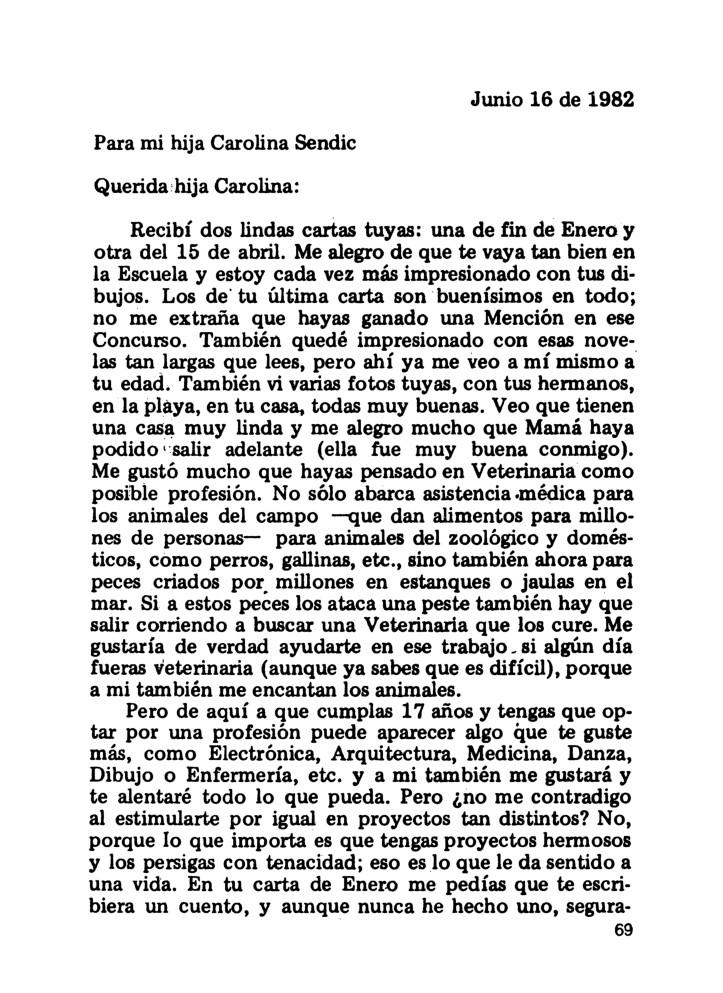 Junio 16 de 1982

Para mi hija Carolina Sendic

Querida hija Carolina:

Recibí dos lindas cartas tuyas: una de fin de Enero y otra del 15 de abril. Me alegro de que te vaya tan bien en la Escuela y estoy cada vez más impresionado con tus dibujos. Los de tu última carta son buenísimos en todo; no me extraña que hayas ganado una Mención en ese Concurso. También quedé impresionado con esas novelas tan largas que lees, pero ahí ya me veo a mí mismo a tu edad. También vi varias fotos tuyas, con tus hermanos, en la playa, en tu casa, todas muy buenas. Veo que tienen una casa muy linda y me alegro mucho que Mamá haya podido salir adelante (ella fue muy buena conmigo). Me gustó mucho que hayas pensado en Veterinaria como posible profesión. No sólo abarca asistencia médica para los animales del campo —que dan alimentos para millones de personas— para animales del zoológico y domésticos, como perros, gallinas, etc., sino también ahora para peces criados por millones en estanques o jaulas en el mar. Si a estos peces los ataca una peste también hay que salir corriendo a buscar una Veterinaria que los cure. Me gustaría de verdad ayudarte en ese trabajo si algún día fueras veterinaria (aunque ya sabes que es difícil), porque a mi también me encantan los animales.

Pero de aquí a que cumplas 17 años y tengas que optar por una profesión puede aparecer algo que te guste más, como Electrónica, Arquitectura, Medicina, Danza, Dibujo o Enfermería, etc. y a mi también me gustará y te alentaré todo lo que pueda. Pero ¿no me contradigo al estimularte por igual en proyectos tan distintos? No, porque lo que importa es que tengas proyectos hermosos y los persigas con tenacidad; eso es lo que le da sentido a una vida. En tu carta de Enero me pedías que te escribiera un cuento, y aunque nunca he hecho uno, segura-

69